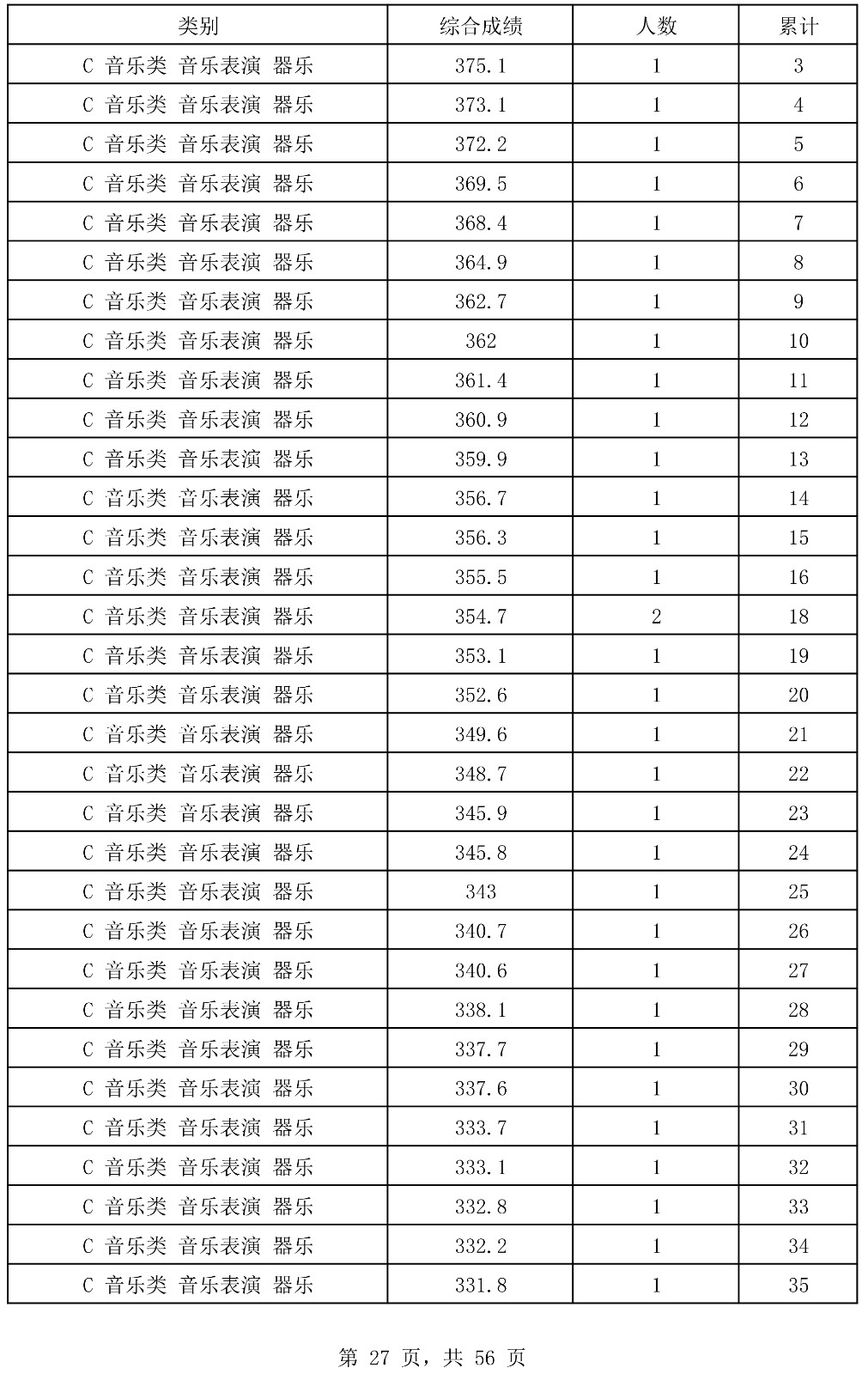 | 类别 | 综合成绩 | 人数 | 累计 |
|---|---|---|---|
| C 音乐类 音乐表演 器乐 | 375.1 | 1 | 3 |
| C 音乐类 音乐表演 器乐 | 373.1 | 1 | 4 |
| C 音乐类 音乐表演 器乐 | 372.2 | 1 | 5 |
| C 音乐类 音乐表演 器乐 | 369.5 | 1 | 6 |
| C 音乐类 音乐表演 器乐 | 368.4 | 1 | 7 |
| C 音乐类 音乐表演 器乐 | 364.9 | 1 | 8 |
| C 音乐类 音乐表演 器乐 | 362.7 | 1 | 9 |
| C 音乐类 音乐表演 器乐 | 362 | 1 | 10 |
| C 音乐类 音乐表演 器乐 | 361.4 | 1 | 11 |
| C 音乐类 音乐表演 器乐 | 360.9 | 1 | 12 |
| C 音乐类 音乐表演 器乐 | 359.9 | 1 | 13 |
| C 音乐类 音乐表演 器乐 | 356.7 | 1 | 14 |
| C 音乐类 音乐表演 器乐 | 356.3 | 1 | 15 |
| C 音乐类 音乐表演 器乐 | 355.5 | 1 | 16 |
| C 音乐类 音乐表演 器乐 | 354.7 | 2 | 18 |
| C 音乐类 音乐表演 器乐 | 353.1 | 1 | 19 |
| C 音乐类 音乐表演 器乐 | 352.6 | 1 | 20 |
| C 音乐类 音乐表演 器乐 | 349.6 | 1 | 21 |
| C 音乐类 音乐表演 器乐 | 348.7 | 1 | 22 |
| C 音乐类 音乐表演 器乐 | 345.9 | 1 | 23 |
| C 音乐类 音乐表演 器乐 | 345.8 | 1 | 24 |
| C 音乐类 音乐表演 器乐 | 343 | 1 | 25 |
| C 音乐类 音乐表演 器乐 | 340.7 | 1 | 26 |
| C 音乐类 音乐表演 器乐 | 340.6 | 1 | 27 |
| C 音乐类 音乐表演 器乐 | 338.1 | 1 | 28 |
| C 音乐类 音乐表演 器乐 | 337.7 | 1 | 29 |
| C 音乐类 音乐表演 器乐 | 337.6 | 1 | 30 |
| C 音乐类 音乐表演 器乐 | 333.7 | 1 | 31 |
| C 音乐类 音乐表演 器乐 | 333.1 | 1 | 32 |
| C 音乐类 音乐表演 器乐 | 332.8 | 1 | 33 |
| C 音乐类 音乐表演 器乐 | 332.2 | 1 | 34 |
| C 音乐类 音乐表演 器乐 | 331.8 | 1 | 35 |

第 27 页，共 56 页